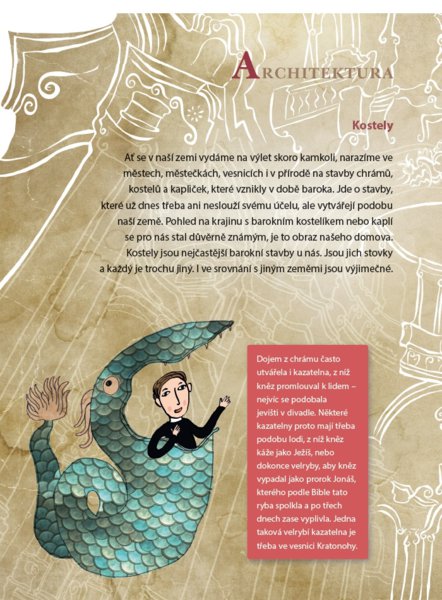 ARCHITEKTURA

Kostely

Ať se v naší zemi vydáme na výlet skoro kamkoli, narazíme ve městech, městečkách, vesnicích i v přírodě na stavby chrámů, kostelů a kapliček, které vznikly v době baroka. Jde o stavby, které už dnes třeba ani neslouží svému účelu, ale vytvářejí podobu naší země. Pohled na krajinu s barokním kostelíkem nebo kaplí se pro nás stal důvěrně známým, je to obraz našeho domova. Kostely jsou nejčastější barokní stavby u nás. Jsou jich stovky a každý je trochu jiný. I ve srovnání s jiným zeměmi jsou výjimečné.

Dojem z chrámu často utvářela i kazatelna, z níž kněz promlouval k lidem – nejvíc se podobala jevišti v divadle. Některé kazatelny proto mají třeba podobu lodi, z níž kněz káže jako Ježíš, nebo dokonce velryby, aby kněz vypadal jako prorok Jonáš, kterého podle Bible tato ryba spolkla a po třech dnech zase vyplivla. Jedna taková velrybí kazatelna je třeba ve vesnici Kratonohy.